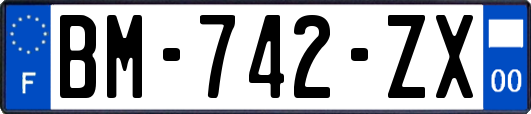 F

BM-742-ZX

00